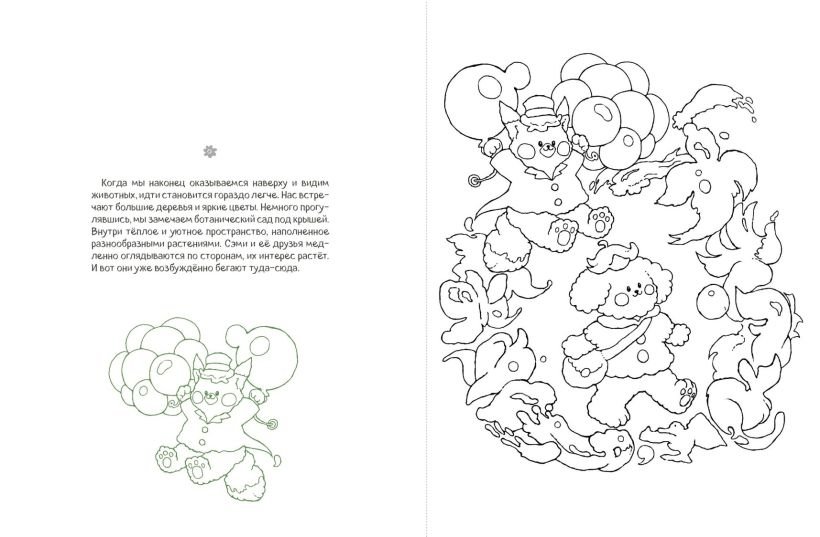 Когда мы наконец оказываемся наверху и видим животных, идти становится гораздо легче. Нас встречают большие деревья и яркие цветы. Немного прогулявшись, мы замечаем ботанический сад под крышей. Внутри тёплое и уютное пространство, наполненное разнообразными растениями. Сэми и её друзья медленно оглядываются по сторонам, их интерес растёт. И вот они уже возбуждённо бегают туда-сюда.